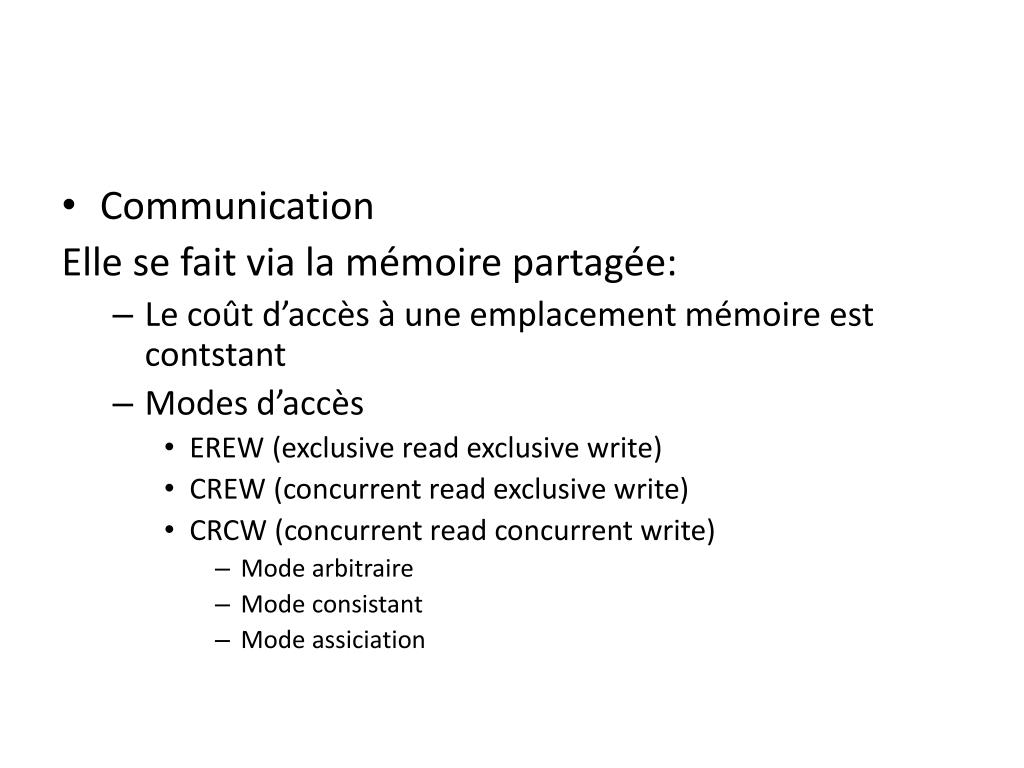 • Communication
Elle se fait via la mémoire partagée:
– Le coût d’accès à une emplacement mémoire est contstant
– Modes d’accès
• EREW (exclusive read exclusive write)
• CREW (concurrent read exclusive write)
• CRCW (concurrent read concurrent write)
– Mode arbitraire
– Mode consistant
– Mode assiciation